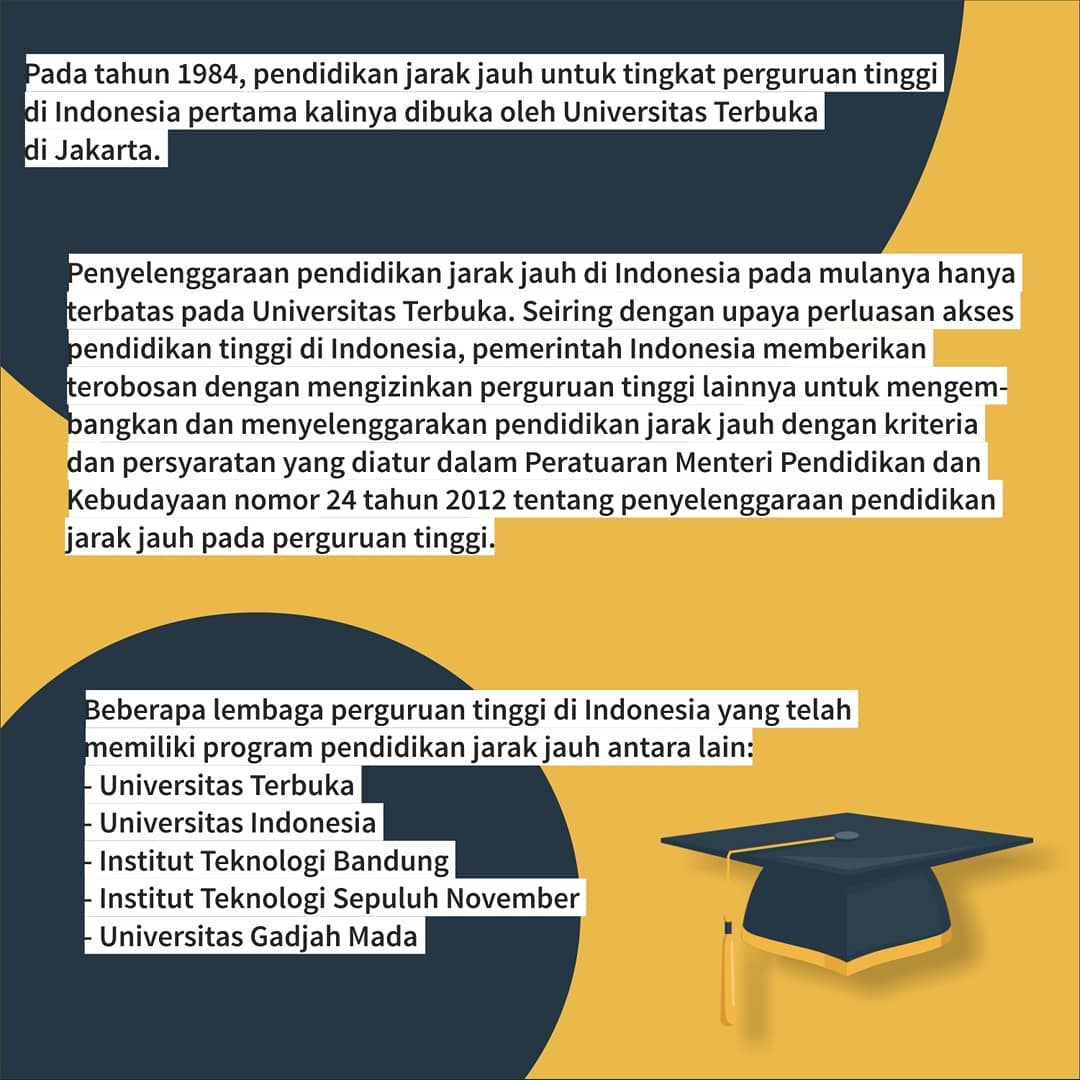 Pada tahun 1984, pendidikan jarak jauh untuk tingkat perguruan tinggi di Indonesia pertama kalinya dibuka oleh Universitas Terbuka di Jakarta.

Penyelenggaraan pendidikan jarak jauh di Indonesia pada mulanya hanya terbatas pada Universitas Terbuka. Seiring dengan upaya perluasan akses pendidikan tinggi di Indonesia, pemerintah Indonesia memberikan terobosan dengan mengizinkan perguruan tinggi lainnya untuk mengembangkan dan menyelenggarakan pendidikan jarak jauh dengan kriteria dan persyaratan yang diatur dalam Peratuaran Menteri Pendidikan dan Kebudayaan nomor 24 tahun 2012 tentang penyelenggaraan pendidikan jarak jauh pada perguruan tinggi.

Beberapa lembaga perguruan tinggi di Indonesia yang telah memiliki program pendidikan jarak jauh antara lain:
- Universitas Terbuka
- Universitas Indonesia
- Institut Teknologi Bandung
- Institut Teknologi Sepuluh November
- Universitas Gadjah Mada